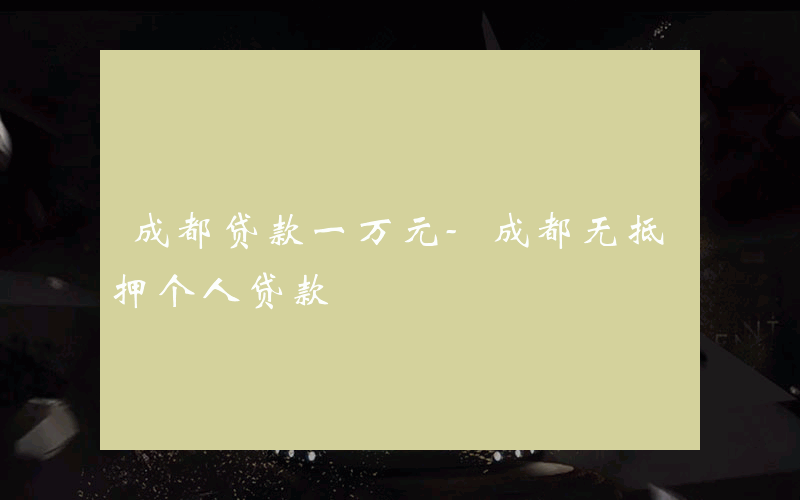 成都贷款一万元- 成都无抵押个人贷款